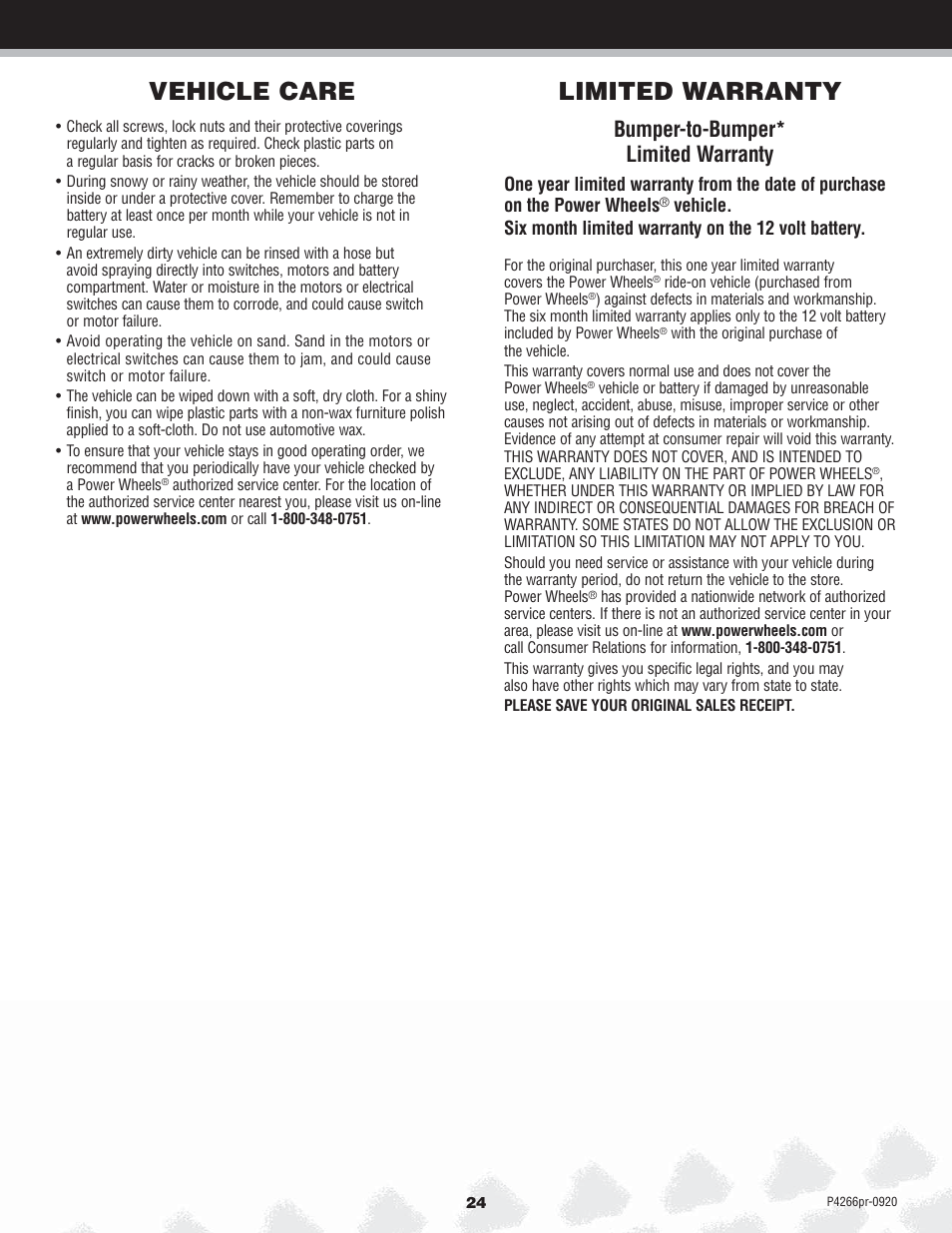 VEHICLE CARE

• Check all screws, lock nuts and their protective coverings regularly and tighten as required. Check plastic parts on a regular basis for cracks or broken pieces.

• During snowy or rainy weather, the vehicle should be stored inside or under a protective cover. Remember to charge the battery at least once per month while your vehicle is not in regular use.

• An extremely dirty vehicle can be rinsed with a hose but avoid spraying directly into switches, motors and battery compartment. Water or moisture in the motors or electrical switches can cause them to corrode, and could cause switch or motor failure.

• Avoid operating the vehicle on sand. Sand in the motors or electrical switches can cause them to jam, and could cause switch or motor failure.

• The vehicle can be wiped down with a soft, dry cloth. For a shiny finish, you can wipe plastic parts with a non-wax furniture polish applied to a soft-cloth. Do not use automotive wax.

• To ensure that your vehicle stays in good operating order, we recommend that you periodically have your vehicle checked by a Power Wheels® authorized service center. For the location of the authorized service center nearest you, please visit us on-line at www.powerwheels.com or call 1-800-348-0751.

LIMITED WARRANTY

Bumper-to-Bumper*
Limited Warranty

One year limited warranty from the date of purchase on the Power Wheels® vehicle.
Six month limited warranty on the 12 volt battery.

For the original purchaser, this one year limited warranty covers the Power Wheels® ride-on vehicle (purchased from Power Wheels®) against defects in materials and workmanship. The six month limited warranty applies only to the 12 volt battery included by Power Wheels® with the original purchase of the vehicle.

This warranty covers normal use and does not cover the Power Wheels® vehicle or battery if damaged by unreasonable use, neglect, accident, abuse, misuse, improper service or other causes not arising out of defects in materials or workmanship. Evidence of any attempt at consumer repair will void this warranty. THIS WARRANTY DOES NOT COVER, AND IS INTENDED TO EXCLUDE, ANY LIABILITY ON THE PART OF POWER WHEELS®, WHETHER UNDER THIS WARRANTY OR IMPLIED BY LAW FOR ANY INDIRECT OR CONSEQUENTIAL DAMAGES FOR BREACH OF WARRANTY. SOME STATES DO NOT ALLOW THE EXCLUSION OR LIMITATION SO THIS LIMITATION MAY NOT APPLY TO YOU.

Should you need service or assistance with your vehicle during the warranty period, do not return the vehicle to the store. Power Wheels® has provided a nationwide network of authorized service centers. If there is not an authorized service center in your area, please visit us on-line at www.powerwheels.com or call Consumer Relations for information, 1-800-348-0751.

This warranty gives you specific legal rights, and you may also have other rights which may vary from state to state.

PLEASE SAVE YOUR ORIGINAL SALES RECEIPT.

24

P4266pr-0920